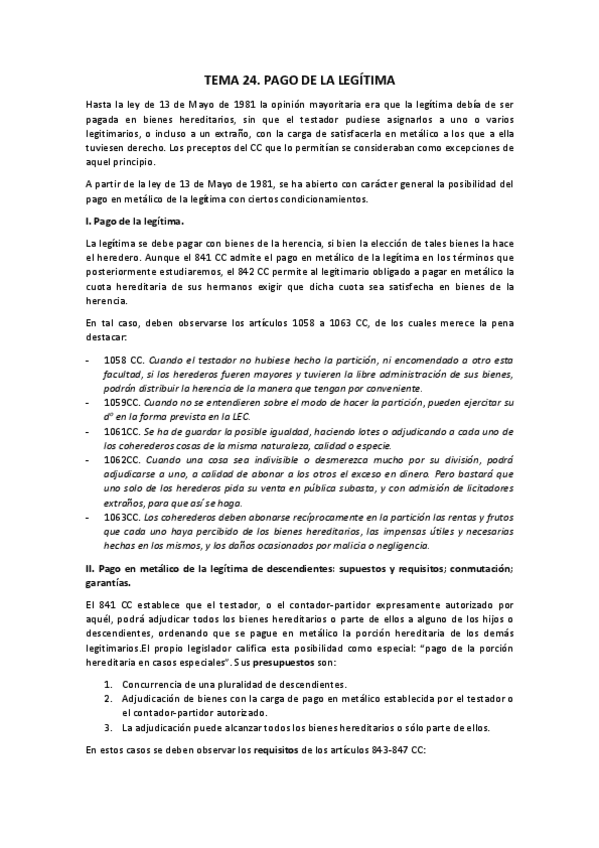 TEMA 24. PAGO DE LA LEGÍTIMA

Hasta la ley de 13 de Mayo de 1981 la opinión mayoritaria era que la legítima debía de ser pagada en bienes hereditarios, sin que el testador pudiese asignarlos a uno o varios legitimarios, o incluso a un extraño, con la carga de satisfacerla en metálico a los que a ella tuviesen derecho. Los preceptos del CC que lo permitían se consideraban como excepciones de aquel principio.

A partir de la ley de 13 de Mayo de 1981, se ha abierto con carácter general la posibilidad del pago en metálico de la legítima con ciertos condicionamientos.

I. Pago de la legítima.

La legítima se debe pagar con bienes de la herencia, si bien la elección de tales bienes la hace el heredero. Aunque el 841 CC admite el pago en metálico de la legítima en los términos que posteriormente estudiaremos, el 842 CC permite al legitimario obligado a pagar en metálico la cuota hereditaria de sus hermanos exigir que dicha cuota sea satisfecha en bienes de la herencia.

En tal caso, deben observarse los artículos 1058 a 1063 CC, de los cuales merece la pena destacar:

- 1058 CC. Cuando el testador no hubiese hecho la partición, ni encomendado a otro esta facultad, si los herederos fueren mayores y tuvieren la libre administración de sus bienes, podrán distribuir la herencia de la manera que tengan por conveniente.
- 1059CC. Cuando no se entendieren sobre el modo de hacer la partición, pueden ejercitar su dº en la forma prevista en la LEC.
- 1061CC. Se ha de guardar la posible igualdad, haciendo lotes o adjudicando a cada uno de los coherederos cosas de la misma naturaleza, calidad o especie.
- 1062CC. Cuando una cosa sea indivisible o desmerezca mucho por su división, podrá adjudicarse a uno, a calidad de abonar a los otros el exceso en dinero. Pero bastará que uno solo de los herederos pida su venta en pública subasta, y con admisión de licitadores extraños, para que así se haga.
- 1063CC. Los coherederos deben abonarse recíprocamente en la partición las rentas y frutos que cada uno haya percibido de los bienes hereditarios, las impensas útiles y necesarias hechas en los mismos, y los daños ocasionados por malicia o negligencia.

II. Pago en metálico de la legítima de descendientes: supuestos y requisitos; conmutación; garantías.

El 841 CC establece que el testador, o el contador-partidor expresamente autorizado por aquél, podrá adjudicar todos los bienes hereditarios o parte de ellos a alguno de los hijos o descendientes, ordenando que se pague en metálico la porción hereditaria de los demás legitimarios.El propio legislador califica esta posibilidad como especial: "pago de la porción hereditaria en casos especiales". Sus presupuestos son:

1. Concurrencia de una pluralidad de descendientes.
2. Adjudicación de bienes con la carga de pago en metálico establecida por el testador o el contador-partidor autorizado.
3. La adjudicación puede alcanzar todos los bienes hereditarios o sólo parte de ellos.

En estos casos se deben observar los requisitos de los artículos 843-847 CC: